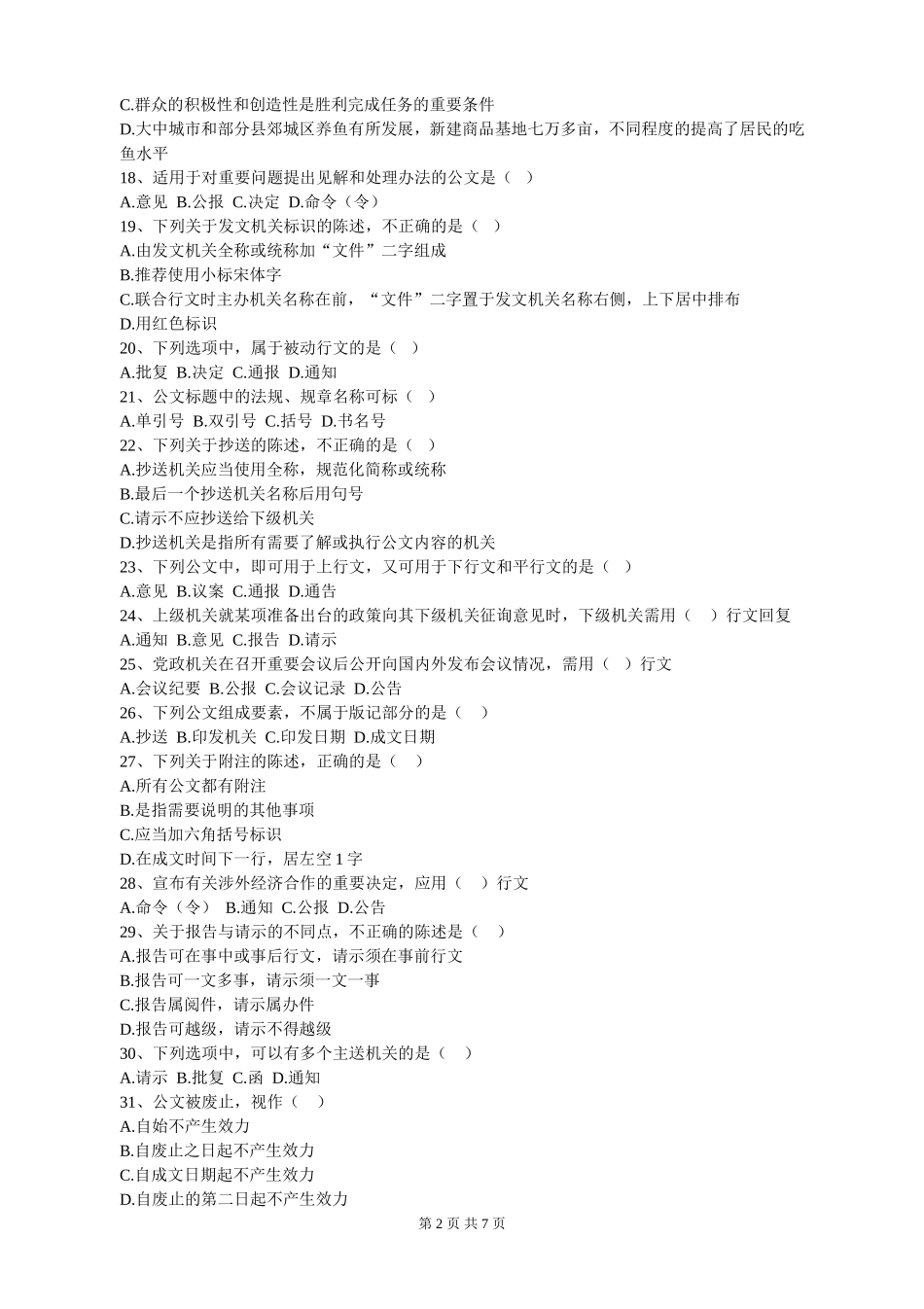 C.群众的积极性和创造性是胜利完成任务的重要条件
D.大中城市和部分县郊城区养鱼有所发展，新建商品基地七万多亩，不同程度的提高了居民的吃鱼水平
18、适用于对重要问题提出见解和处理办法的公文是（ ）
A.意见 B.公报 C.决定 D.命令（令）
19、下列关于发文机关标识的陈述，不正确的是（ ）
A.由发文机关全称或统称加“文件”二字组成
B.推荐使用小标宋体字
C.联合行文时主办机关名称在前，“文件”二字置于发文机关名称右侧，上下居中排布
D.用红色标识
20、下列选项中，属于被动行文的是（ ）
A.批复 B.决定 C.通报 D.通知
21、公文标题中的法规、规章名称可标（ ）
A.单引号 B.双引号 C.括号 D.书名号
22、下列关于抄送的陈述，不正确的是（ ）
A.抄送机关应当使用全称，规范化简称或统称
B.最后一个抄送机关名称后用句号
C.请示不应抄送给下级机关
D.抄送机关是指所有需要了解或执行公文内容的机关
23、下列公文中，即可用于上行文，又可用于下行文和平行文的是（ ）
A.意见 B.议案 C.通报 D.通告
24、上级机关就某项准备出台的政策向其下级机关征询意见时，下级机关需用（ ）行文回复
A.通知 B.意见 C.报告 D.请示
25、党政机关在召开重要会议后公开向国内外发布会议情况，需用（ ）行文
A.会议纪要 B.公报 C.会议记录 D.公告
26、下列公文组成要素，不属于版记部分的是（ ）
A.抄送 B.印发机关 C.印发日期 D.成文日期
27、下列关于附注的陈述，正确的是（ ）
A.所有公文都有附注
B.是指需要说明的其他事项
C.应当加六角括号标识
D.在成文时间下一行，居左空 1 字
28、宣布有关涉外经济合作的重要决定，应用（ ）行文
A.命令（令） B.通知 C.公报 D.公告
29、关于报告与请示的不同点，不正确的陈述是（ ）
A.报告可在事中或事后行文，请示须在事前行文
B.报告可一文多事，请示须一文一事
C.报告属阅件，请示属办件
D.报告可越级，请示不得越级
30、下列选项中，可以有多个主送机关的是（ ）
A.请示 B.批复 C.函 D.通知
31、公文被废止，视作（ ）
A.自始不产生效力
B.自废止之日起不产生效力
C.自成文日期起不产生效力
D.自废止的第二日起不产生效力
第 2 页 共 7 页